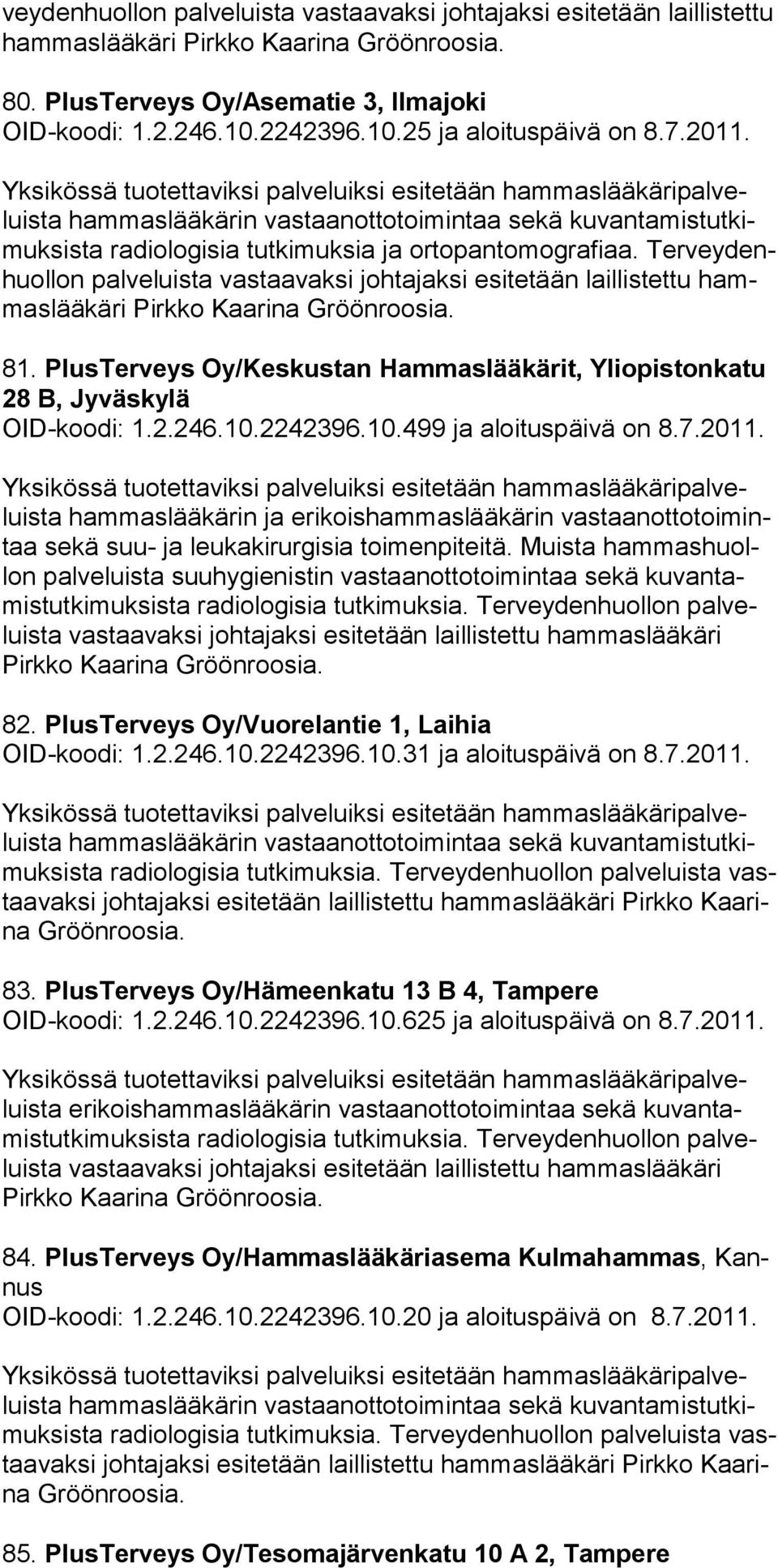 veydenhuollon palveluista vastaavaksi johtajaksi esitetään laillistettu hammaslääkäri Pirkko Kaarina Gröönroosia.

80. PlusTerveys Oy/Asematie 3, Ilmajoki
OID-koodi: 1.2.246.10.2242396.10.25 ja aloituspäivä on 8.7.2011.

Yksikössä tuotettaviksi palveluiksi esitetään hammaslääkäripalveluista hammaslääkärin vastaanottotoimintaa sekä kuvantamistutkimuksista radiologisia tutkimuksia ja ortopantomografiaa. Terveydenhuollon palveluista vastaavaksi johtajaksi esitetään laillistettu hammaslääkäri Pirkko Kaarina Gröönroosia.

81. PlusTerveys Oy/Keskustan Hammaslääkärit, Yliopistonkatu 28 B, Jyväskylä
OID-koodi: 1.2.246.10.2242396.10.499 ja aloituspäivä on 8.7.2011.

Yksikössä tuotettaviksi palveluiksi esitetään hammaslääkäripalveluista hammaslääkärin ja erikoishammaslääkärin vastaanottotoimintaa sekä suu- ja leukakirurgisia toimenpiteitä. Muista hammashuollon palveluista suuhygienistin vastaanottotoimintaa sekä kuvantamistutkimuksista radiologisia tutkimuksia. Terveydenhuollon palveluista vastaavaksi johtajaksi esitetään laillistettu hammaslääkäri Pirkko Kaarina Gröönroosia.

82. PlusTerveys Oy/Vuorelantie 1, Laihia
OID-koodi: 1.2.246.10.2242396.10.31 ja aloituspäivä on 8.7.2011.

Yksikössä tuotettaviksi palveluiksi esitetään hammaslääkäripalveluista hammaslääkärin vastaanottotoimintaa sekä kuvantamistutkimuksista radiologisia tutkimuksia. Terveydenhuollon palveluista vastaavaksi johtajaksi esitetään laillistettu hammaslääkäri Pirkko Kaarina Gröönroosia.

83. PlusTerveys Oy/Hämeenkatu 13 B 4, Tampere
OID-koodi: 1.2.246.10.2242396.10.625 ja aloituspäivä on 8.7.2011.

Yksikössä tuotettaviksi palveluiksi esitetään hammaslääkäripalveluista erikoishammaslääkärin vastaanottotoimintaa sekä kuvantamistutkimuksista radiologisia tutkimuksia. Terveydenhuollon palveluista vastaavaksi johtajaksi esitetään laillistettu hammaslääkäri Pirkko Kaarina Gröönroosia.

84. PlusTerveys Oy/Hammaslääkäriasema Kulmahammas, Kannus
OID-koodi: 1.2.246.10.2242396.10.20 ja aloituspäivä on 8.7.2011.

Yksikössä tuotettaviksi palveluiksi esitetään hammaslääkäripalveluista hammaslääkärin vastaanottotoimintaa sekä kuvantamistutkimuksista radiologisia tutkimuksia. Terveydenhuollon palveluista vastaavaksi johtajaksi esitetään laillistettu hammaslääkäri Pirkko Kaarina Gröönroosia.

85. PlusTerveys Oy/Tesomajärvenkatu 10 A 2, Tampere